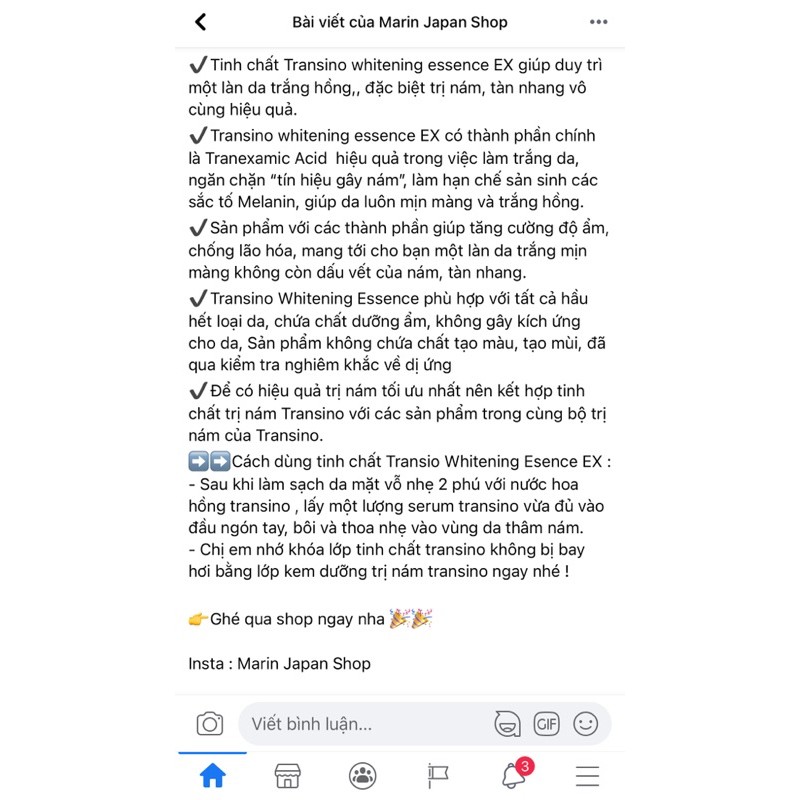 Bài viết của Marin Japan Shop

✔️Tinh chất Transino whitening essence EX giúp duy trì một làn da trắng hồng,, đặc biệt trị nám, tàn nhang vô cùng hiệu quả.

✔️Transino whitening essence EX có thành phần chính là Tranexamic Acid hiệu quả trong việc làm trắng da, ngăn chặn "tín hiệu gây nám", làm hạn chế sản sinh các sắc tố Melanin, giúp da luôn mịn màng và trắng hồng.

✔️Sản phẩm với các thành phần giúp tăng cường độ ẩm, chống lão hóa, mang tới cho bạn một làn da trắng mịn màng không còn dấu vết của nám, tàn nhang.

✔️Transino Whitening Essence phù hợp với tất cả hầu hết loại da, chứa chất dưỡng ẩm, không gây kích ứng cho da, Sản phẩm không chứa chất tạo màu, tạo mùi, đã qua kiểm tra nghiêm khắc về dị ứng

✔️Để có hiệu quả trị nám tối ưu nhất nên kết hợp tinh chất trị nám Transino với các sản phẩm trong cùng bộ trị nám của Transino.

➡️➡️Cách dùng tinh chất Transio Whitening Esence EX :
- Sau khi làm sạch da mặt vỗ nhẹ 2 phú với nước hoa hồng transino , lấy một lượng serum transino vừa đủ vào đầu ngón tay, bôi và thoa nhẹ vào vùng da thâm nám.
- Chị em nhớ khóa lớp tinh chất transino không bị bay hơi bằng lớp kem dưỡng trị nám transino ngay nhé !

👉Ghé qua shop ngay nha 🎉🎉

Insta : Marin Japan Shop

Viết bình luận...

GIF

3